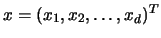 $x = (x_1, x_2, \ldots, x_d)^T$